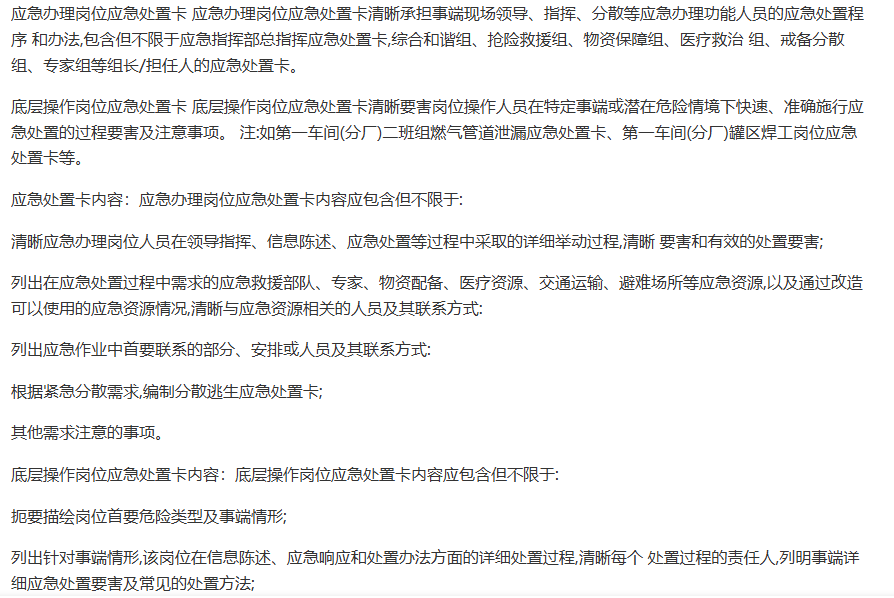 应急办理岗位应急处置卡 应急办理岗位应急处置卡清晰承担事端现场领导、指挥、分散等应急办理功能人员的应急处置程序 和办法,包含但不限于应急指挥部总指挥应急处置卡,综合和谐组、抢险救援组、物资保障组、医疗救治 组、戒备分散组、专家组等组长/担任人的应急处置卡。

底层操作岗位应急处置卡 底层操作岗位应急处置卡清晰要害岗位操作人员在特定事端或潜在危险情境下快速、准确施行应急处置的过程要害及注意事项。 注:如第一车间(分厂)二班组燃气管道泄漏应急处置卡、第一车间(分厂)罐区焊工岗位应急处置卡等。

应急处置卡内容：应急办理岗位应急处置卡内容应包含但不限于:

清晰应急办理岗位人员在领导指挥、信息陈述、应急处置等过程中采取的详细举动过程,清晰 要害和有效的处置要害;

列出在应急处置过程中需求的应急救援部队、专家、物资配备、医疗资源、交通运输、避难场所等应急资源,以及通过改造可以使用的应急资源情况,清晰与应急资源相关的人员及其联系方式:

列出应急作业中首要联系的部分、安排或人员及其联系方式:

根据紧急分散需求,编制分散逃生应急处置卡;

其他需求注意的事项。

底层操作岗位应急处置卡内容：底层操作岗位应急处置卡内容应包含但不限于:

扼要描绘岗位首要危险类型及事端情形;

列出针对事端情形,该岗位在信息陈述、应急响应和处置办法方面的详细处置过程,清晰每个 处置过程的责任人,列明事端详细应急处置要害及常见的处置方法;